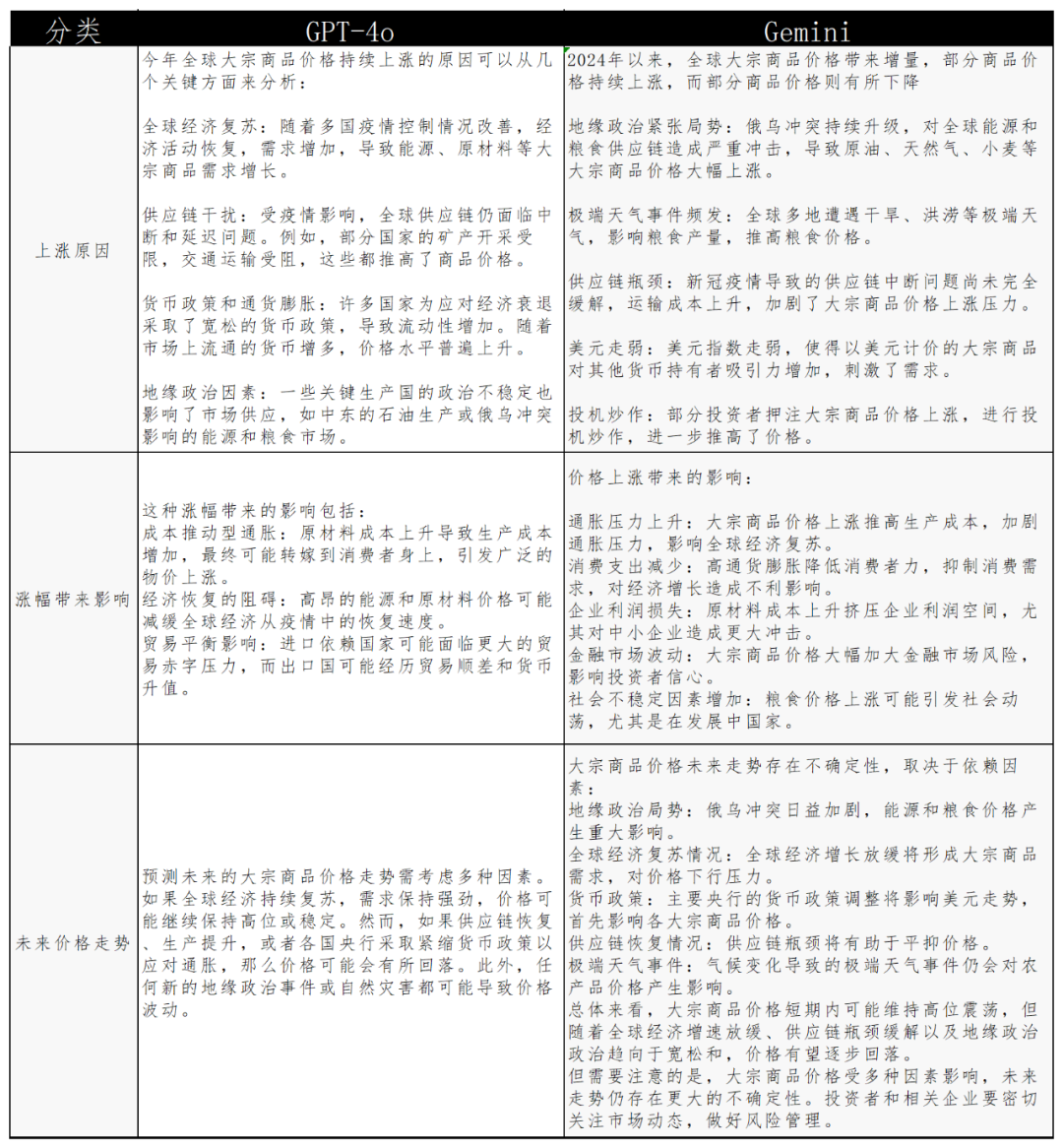 | 分类 | GPT-4o | Gemini |
|---|---|---|
| 上涨原因 | 今年全球大宗商品价格持续上涨的原因可以从几个关键方面来分析：<br><br>全球经济复苏：随着多国疫情控制情况改善，经济活动恢复，需求增加，导致能源、原材料等大宗商品需求增长。<br><br>供应链干扰：受疫情影响，全球供应链仍面临中断和延迟问题。例如，部分国家的矿产开采受限，交通运输受阻，这些都推高了商品价格。<br><br>货币政策和通货膨胀：许多国家为应对经济衰退采取了宽松的货币政策，导致流动性增加。随着市场上流通的货币增多，价格水平普遍上升。<br><br>地缘政治因素：一些关键生产国的政治不稳定也影响了市场供应，如中东的石油生产或俄乌冲突影响的能源和粮食市场。 | 2024年以来，全球大宗商品价格带来增量，部分商品价格持续上涨，而部分商品价格则有所下降<br><br>地缘政治紧张局势：俄乌冲突持续升级，对全球能源和粮食供应链造成严重冲击，导致原油、天然气、小麦等大宗商品价格大幅上涨。<br><br>极端天气事件频发：全球多地遭遇干旱、洪涝等极端天气，影响粮食产量，推高粮食价格。<br><br>供应链瓶颈：新冠疫情导致的供应链中断问题尚未完全缓解，运输成本上升，加剧了大宗商品价格上涨压力。<br><br>美元走弱：美元指数走弱，使得以美元计价的大宗商品对其他货币持有者吸引力增加，刺激了需求。<br><br>投机炒作：部分投资者押注大宗商品价格上涨，进行投机炒作，进一步推高了价格。 |
| 涨幅带来影响 | 这种涨幅带来的影响包括：<br>成本推动型通胀：原材料成本上升导致生产成本增加，最终可能转嫁到消费者身上，引发广泛的物价上涨。<br>经济恢复的阻碍：高昂的能源和原材料价格可能减缓全球经济从疫情中的恢复速度。<br>贸易平衡影响：进口依赖国家可能面临更大的贸易赤字压力，而出口国可能经历贸易顺差和货币升值。 | 价格上涨带来的影响：<br><br>通胀压力上升：大宗商品价格上涨推高生产成本，加剧通胀压力，影响全球经济复苏。<br>消费支出减少：高通货膨胀降低消费者力，抑制消费需求，对经济增长造成不利影响。<br>企业利润损失：原材料成本上升挤压企业利润空间，尤其对中小企业造成更大冲击。<br>金融市场波动：大宗商品价格大幅加大金融市场风险，影响投资者信心。<br>社会不稳定因素增加：粮食价格上涨可能引发社会动荡，尤其是在发展中国家。 |
| 未来价格走势 | 预测未来的大宗商品价格走势需考虑多种因素。如果全球经济持续复苏，需求保持强劲，价格可能继续保持高位或稳定。然而，如果供应链恢复、生产提升，或者各国央行采取紧缩货币政策以应对通胀，那么价格可能会有所回落。此外，任何新的地缘政治事件或自然灾害都可能导致价格波动。 | 大宗商品价格未来走势存在不确定性，取决于依赖因素：<br>地缘政治局势：俄乌冲突日益加剧，能源和粮食价格产生重大影响。<br>全球经济复苏情况：全球经济增长放缓将形成大宗商品需求，对价格下行压力。<br>货币政策：主要央行的货币政策调整将影响美元走势，首先影响各大宗商品价格。<br>供应链恢复情况：供应链瓶颈将有助于平抑价格。<br>极端天气事件：气候变化导致的极端天气事件仍会对农产品价格产生影响。<br>总体来看，大宗商品价格短期内可能维持高位震荡，但随着全球经济增速放缓、供应链瓶颈缓解以及地缘政治政治趋向于宽松和，价格有望逐步回落。<br>但需要注意的是，大宗商品价格受多种因素影响，未来走势仍存在更大的不确定性。投资者和相关企业要密切关注市场动态，做好风险管理。 |